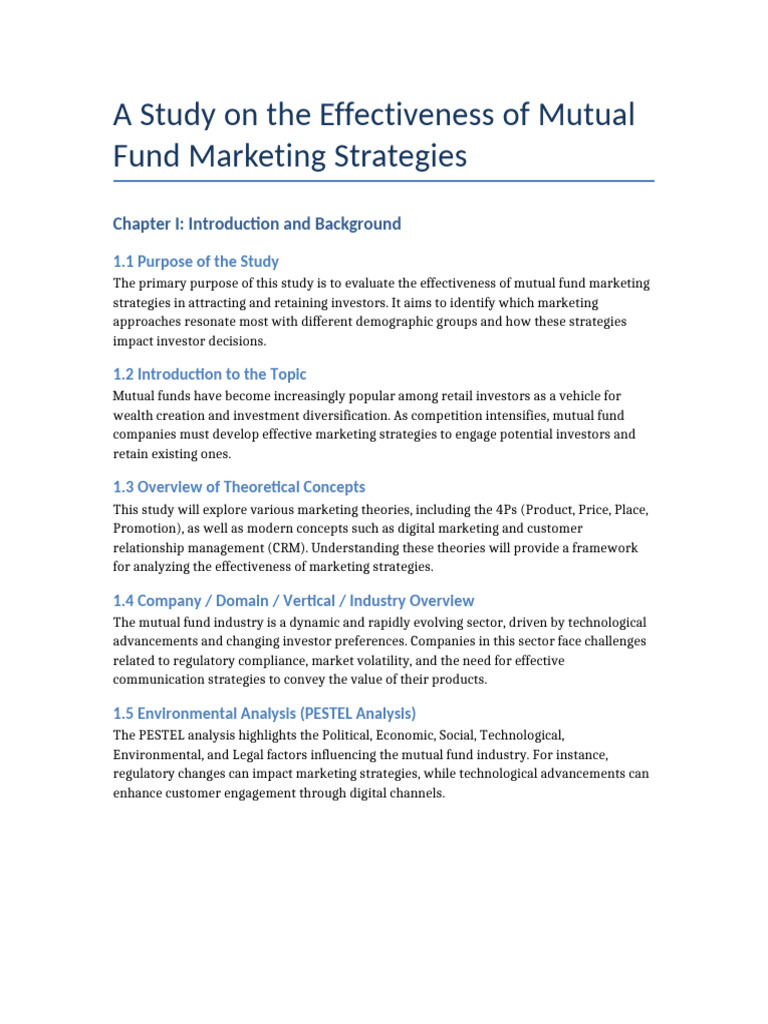 A Study on the Effectiveness of Mutual Fund Marketing Strategies

Chapter I: Introduction and Background

1.1 Purpose of the Study

The primary purpose of this study is to evaluate the effectiveness of mutual fund marketing strategies in attracting and retaining investors. It aims to identify which marketing approaches resonate most with different demographic groups and how these strategies impact investor decisions.

1.2 Introduction to the Topic

Mutual funds have become increasingly popular among retail investors as a vehicle for wealth creation and investment diversification. As competition intensifies, mutual fund companies must develop effective marketing strategies to engage potential investors and retain existing ones.

1.3 Overview of Theoretical Concepts

This study will explore various marketing theories, including the 4Ps (Product, Price, Place, Promotion), as well as modern concepts such as digital marketing and customer relationship management (CRM). Understanding these theories will provide a framework for analyzing the effectiveness of marketing strategies.

1.4 Company / Domain / Vertical / Industry Overview

The mutual fund industry is a dynamic and rapidly evolving sector, driven by technological advancements and changing investor preferences. Companies in this sector face challenges related to regulatory compliance, market volatility, and the need for effective communication strategies to convey the value of their products.

1.5 Environmental Analysis (PESTEL Analysis)

The PESTEL analysis highlights the Political, Economic, Social, Technological, Environmental, and Legal factors influencing the mutual fund industry. For instance, regulatory changes can impact marketing strategies, while technological advancements can enhance customer engagement through digital channels.